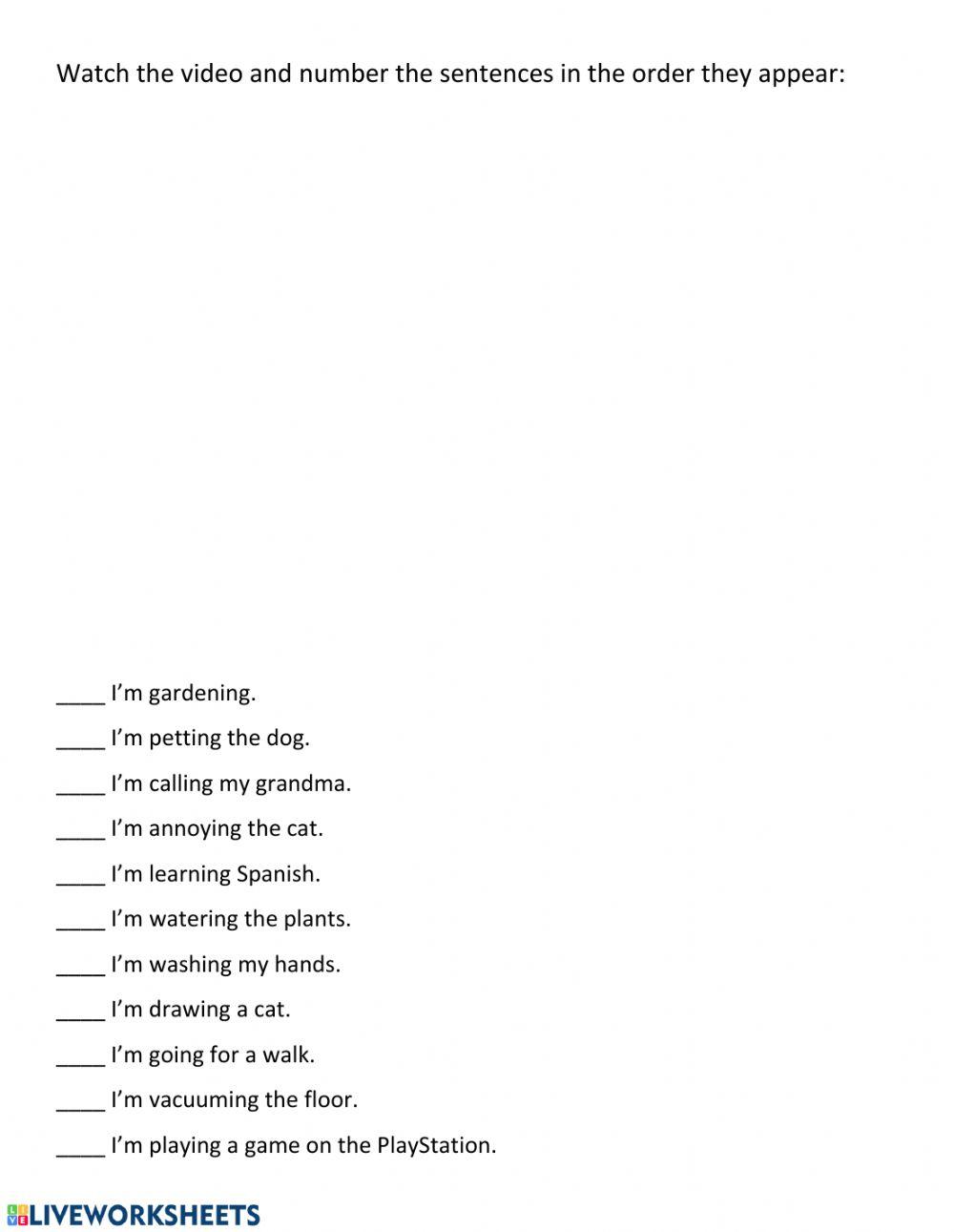 Watch the video and number the sentences in the order they appear:

____ I'm gardening.

____ I'm petting the dog.

____ I'm calling my grandma.

____ I'm annoying the cat.

____ I'm learning Spanish.

____ I'm watering the plants.

____ I'm washing my hands.

____ I'm drawing a cat.

____ I'm going for a walk.

____ I'm vacuuming the floor.

____ I'm playing a game on the PlayStation.

LIVEWORKSHEETS